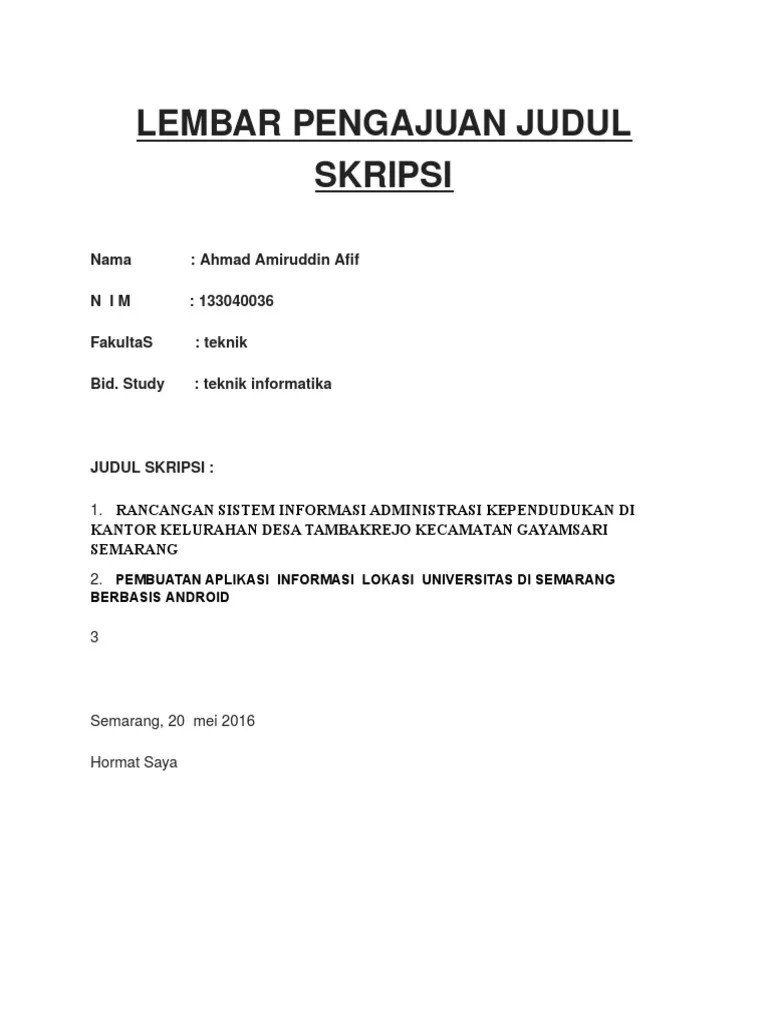 LEMBAR PENGAJUAN JUDUL SKRIPSI

Nama : Ahmad Amiruddin Afif

N I M : 133040036

FakultaS : teknik

Bid. Study : teknik informatika

JUDUL SKRIPSI :

1. RANCANGAN SISTEM INFORMASI ADMINISTRASI KEPENDUDUKAN DI KANTOR KELURAHAN DESA TAMBAKREJO KECAMATAN GAYAMSARI SEMARANG

2. PEMBUATAN APLIKASI INFORMASI LOKASI UNIVERSITAS DI SEMARANG BERBASIS ANDROID

3

Semarang, 20 mei 2016

Hormat Saya